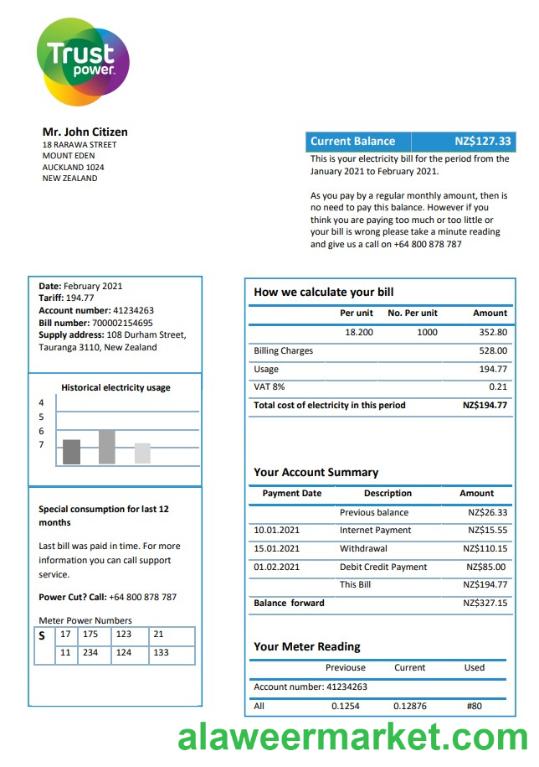 Trust power.

Mr. John Citizen
18 RARAWA STREET
MOUNT EDEN
AUCKLAND 1024
NEW ZEALAND

Current Balance NZ$127.33

This is your electricity bill for the period from the January 2021 to February 2021.

As you pay by a regular monthly amount, then is no need to pay this balance. However if you think you are paying too much or too little or your bill is wrong please take a minute reading and give us a call on +64 800 878 787

Date: February 2021
Tariff: 194.77
Account number: 41234263
Bill number: 700002154695
Supply address: 108 Durham Street, Tauranga 3110, New Zealand

Historical electricity usage
4
5
6
7

Special consumption for last 12 months

Last bill was paid in time. For more information you can call support service.

Power Cut? Call: +64 800 878 787

Meter Power Numbers

| S | 17 | 175 | 123 | 21 |
|---|---|---|---|---|
| | 11 | 234 | 124 | 133 |

How we calculate your bill

| | Per unit | No. Per unit | Amount |
|---|---|---|---|
| | 18.200 | 1000 | 352.80 |
| Billing Charges | | | 528.00 |
| Usage | | | 194.77 |
| VAT 8% | | | 0.21 |
| Total cost of electricity in this period | | | NZ$194.77 |

Your Account Summary

| Payment Date | Description | Amount |
|---|---|---|
| | Previous balance | NZ$26.33 |
| 10.01.2021 | Internet Payment | NZ$15.55 |
| 15.01.2021 | Withdrawal | NZ$110.15 |
| 01.02.2021 | Debit Credit Payment | NZ$85.00 |
| | This Bill | NZ$194.77 |
| Balance forward | | NZ$327.15 |

Your Meter Reading

| | Previouse | Current | Used |
|---|---|---|---|
| Account number: 41234263 | | | |
| All | 0.1254 | 0.12876 | #80 |

alaweermarket.com